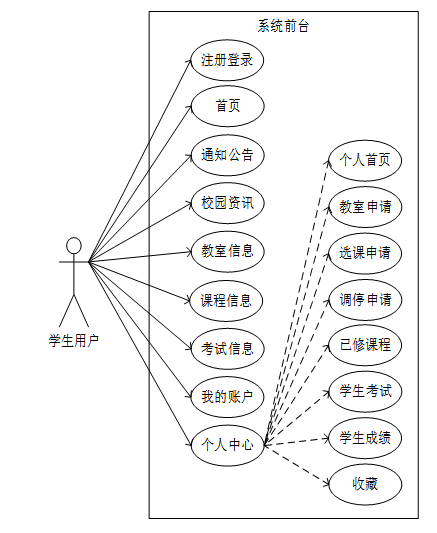 系统前台

学生用户

注册登录

首页

通知公告

校园资讯

教室信息

课程信息

考试信息

我的账户

个人中心

个人首页

教室申请

选课申请

调停申请

已修课程

学生考试

学生成绩

收藏